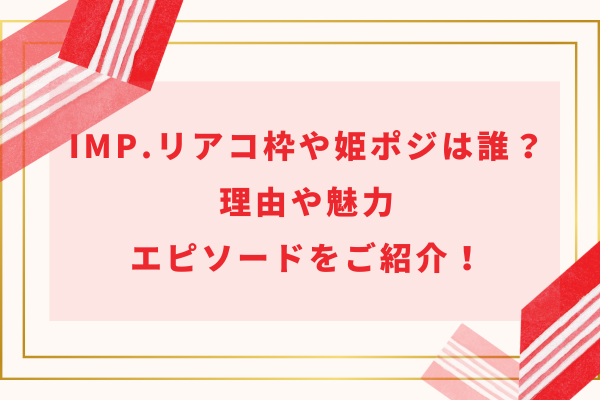 IMP.リアコ枠や姫ポジは誰？
理由や魅力
エピソードをご紹介！